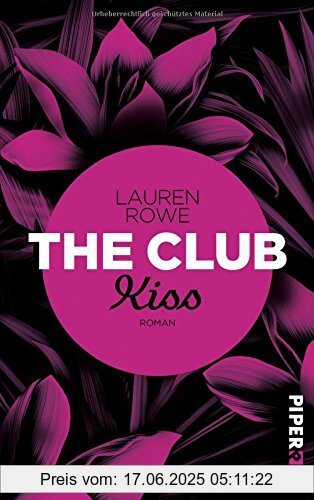 Urheberrechtlich geschütztes Material

LAUREN ROWE

THE CLUB

Kiss

ROMAN

PIPER

Preis vom: 17.06.2025 05:11:22